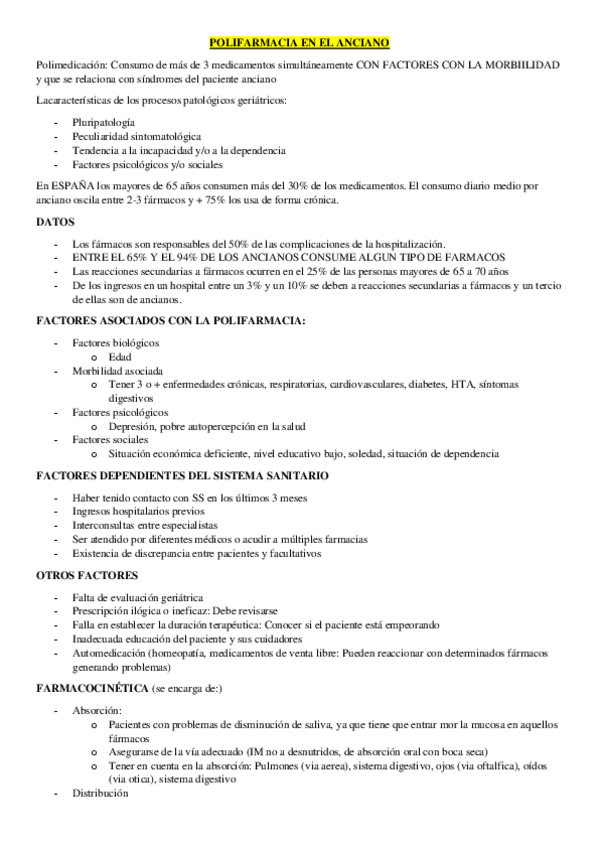 POLIFARMACIA EN EL ANCIANO

Polimedicación: Consumo de más de 3 medicamentos simultáneamente CON FACTORES CON LA MORBIILIDAD y que se relaciona con síndromes del paciente anciano

Lacaracterísticas de los procesos patológicos geriátricos:

- Pluripatología
- Peculiaridad sintomatológica
- Tendencia a la incapacidad y/o a la dependencia
- Factores psicológicos y/o sociales

En ESPAÑA los mayores de 65 años consumen más del 30% de los medicamentos. El consumo diario medio por anciano oscila entre 2-3 fármacos y + 75% los usa de forma crónica.

DATOS

- Los fármacos son responsables del 50% de las complicaciones de la hospitalización.
- ENTRE EL 65% Y EL 94% DE LOS ANCIANOS CONSUME ALGUN TIPO DE FARMACOS
- Las reacciones secundarias a fármacos ocurren en el 25% de las personas mayores de 65 a 70 años
- De los ingresos en un hospital entre un 3% y un 10% se deben a reacciones secundarias a fármacos y un tercio de ellas son de ancianos.

FACTORES ASOCIADOS CON LA POLIFARMACIA:

- Factores biológicos
  o Edad
- Morbilidad asociada
  o Tener 3 o + enfermedades crónicas, respiratorias, cardiovasculares, diabetes, HTA, síntomas digestivos
- Factores psicológicos
  o Depresión, pobre autopercepción en la salud
- Factores sociales
  o Situación económica deficiente, nivel educativo bajo, soledad, situación de dependencia

FACTORES DEPENDIENTES DEL SISTEMA SANITARIO

- Haber tenido contacto con SS en los últimos 3 meses
- Ingresos hospitalarios previos
- Interconsultas entre especialistas
- Ser atendido por diferentes médicos o acudir a múltiples farmacias
- Existencia de discrepancia entre pacientes y facultativos

OTROS FACTORES

- Falta de evaluación geriátrica
- Prescripción ilógica o ineficaz: Debe revisarse
- Falla en establecer la duración terapéutica: Conocer si el paciente está empeorando
- Inadecuada educación del paciente y sus cuidadores
- Automedicación (homeopatía, medicamentos de venta libre: Pueden reaccionar con determinados fármacos generando problemas)

FARMACOCINÉTICA (se encarga de:)

- Absorción:
  o Pacientes con problemas de disminución de saliva, ya que tiene que entrar mor la mucosa en aquellos fármacos
  o Asegurarse de la vía adecuado (IM no a desnutridos, de absorción oral con boca seca)
  o Tener en cuenta en la absorción: Pulmones (via aerea), sistema digestivo, ojos (via oftalfica), oídos (via otica), sistema digestivo
- Distribución